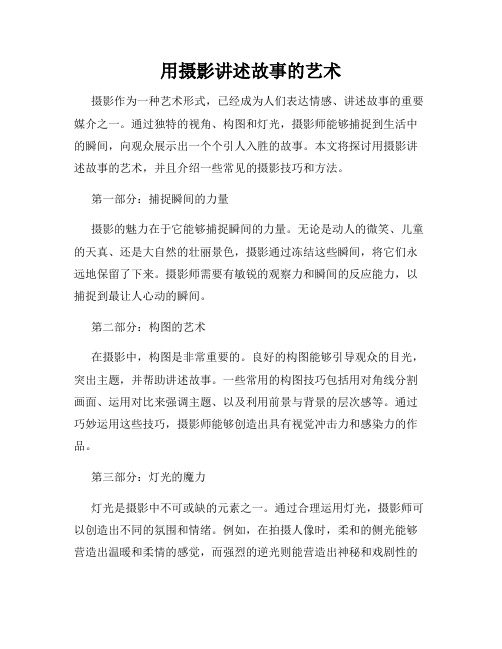 用摄影讲述故事的艺术

摄影作为一种艺术形式，已经成为人们表达情感、讲述故事的重要媒介之一。通过独特的视角、构图和灯光，摄影师能够捕捉到生活中的瞬间，向观众展示出一个个引人入胜的故事。本文将探讨用摄影讲述故事的艺术，并且介绍一些常见的摄影技巧和方法。

第一部分：捕捉瞬间的力量

摄影的魅力在于它能够捕捉瞬间的力量。无论是动人的微笑、儿童的天真、还是大自然的壮丽景色，摄影通过冻结这些瞬间，将它们永远地保留了下来。摄影师需要有敏锐的观察力和瞬间的反应能力，以捕捉到最让人心动的瞬间。

第二部分：构图的艺术

在摄影中，构图是非常重要的。良好的构图能够引导观众的目光，突出主题，并帮助讲述故事。一些常用的构图技巧包括用对角线分割画面、运用对比来强调主题、以及利用前景与背景的层次感等。通过巧妙运用这些技巧，摄影师能够创造出具有视觉冲击力和感染力的作品。

第三部分：灯光的魔力

灯光是摄影中不可或缺的元素之一。通过合理运用灯光，摄影师可以创造出不同的氛围和情绪。例如，在拍摄人像时，柔和的侧光能够营造出温暖和柔情的感觉，而强烈的逆光则能营造出神秘和戏剧性的